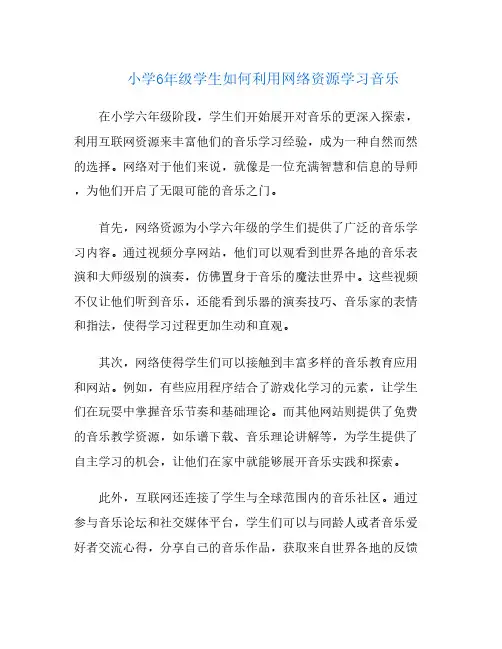 小学6年级学生如何利用网络资源学习音乐

在小学六年级阶段，学生们开始展开对音乐的更深入探索，利用互联网资源来丰富他们的音乐学习经验，成为一种自然而然的选择。网络对于他们来说，就像是一位充满智慧和信息的导师，为他们开启了无限可能的音乐之门。

首先，网络资源为小学六年级的学生们提供了广泛的音乐学习内容。通过视频分享网站，他们可以观看到世界各地的音乐表演和大师级别的演奏，仿佛置身于音乐的魔法世界中。这些视频不仅让他们听到音乐，还能看到乐器的演奏技巧、音乐家的表情和指法，使得学习过程更加生动和直观。

其次，网络使得学生们可以接触到丰富多样的音乐教育应用和网站。例如，有些应用程序结合了游戏化学习的元素，让学生们在玩耍中掌握音乐节奏和基础理论。而其他网站则提供了免费的音乐教学资源，如乐谱下载、音乐理论讲解等，为学生提供了自主学习的机会，让他们在家中就能够展开音乐实践和探索。

此外，互联网还连接了学生与全球范围内的音乐社区。通过参与音乐论坛和社交媒体平台，学生们可以与同龄人或者音乐爱好者交流心得，分享自己的音乐作品，获取来自世界各地的反馈